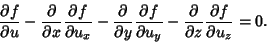 $\frac{\partial f}{\partial u} - \frac{\partial}{\partial x}\frac{\partial f}{\partial u_x} - \frac{\partial}{\partial y}\frac{\partial f}{\partial u_y} - \frac{\partial}{\partial z}\frac{\partial f}{\partial u_z} = 0.$